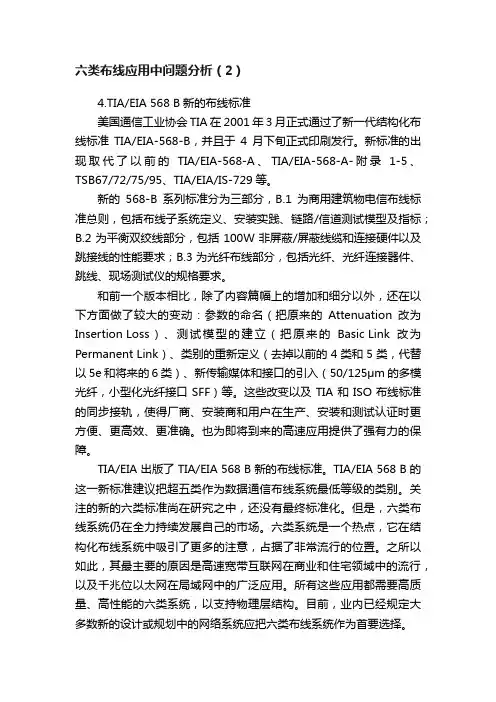 六类布线应用中问题分析（2）

4.TIA/EIA 568 B 新的布线标准

美国通信工业协会 TIA 在 2001 年 3 月正式通过了新一代结构化布线标准 TIA/EIA-568-B，并且于 4 月下旬正式印刷发行。新标准的出现取代了以前的 TIA/EIA-568-A、TIA/EIA-568-A-附录 1-5、TSB67/72/75/95、TIA/EIA/IS-729 等。

新的 568-B 系列标准分为三部分，B.1 为商用建筑物电信布线标准总则，包括布线子系统定义、安装实践、链路/信道测试模型及指标；B.2 为平衡双绞线部分，包括 100W 非屏蔽/屏蔽线缆和连接硬件以及跳接线的性能要求；B.3 为光纤布线部分，包括光纤、光纤连接器件、跳线、现场测试仪的规格要求。

和前一个版本相比，除了内容篇幅上的增加和细分以外，还在以下方面做了较大的变动：参数的命名（把原来的 Attenuation 改为 Insertion Loss）、测试模型的建立（把原来的 Basic Link 改为 Permanent Link）、类别的重新定义（去掉以前的 4 类和 5 类，代替以 5e 和将来的 6 类）、新传输媒体和接口的引入（50/125μm 的多模光纤，小型化光纤接口 SFF）等。这些改变以及 TIA 和 ISO 布线标准的同步接轨，使得厂商、安装商和用户在生产、安装和测试认证时更方便、更高效、更准确。也为即将到来的高速应用提供了强有力的保障。

TIA/EIA 出版了 TIA/EIA 568 B 新的布线标准。TIA/EIA 568 B 的这一新标准建议把超五类作为数据通信布线系统最低等级的类别。关注的新的六类标准尚在研究之中，还没有最终标准化。但是，六类布线系统仍在全力持续发展自己的市场。六类系统是一个热点，它在结构化布线系统中吸引了更多的注意，占据了非常流行的位置。之所以如此，其最主要的原因是高速宽带互联网在商业和住宅领域中的流行，以及千兆位以太网在局域网中的广泛应用。所有这些应用都需要高质量、高性能的六类系统，以支持物理层结构。目前，业内已经规定大多数新的设计或规划中的网络系统应把六类布线系统作为首要选择。